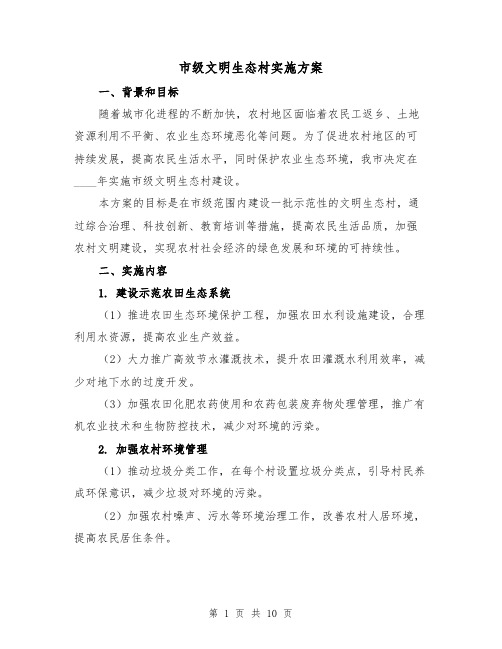 市级文明生态村实施方案

一、背景和目标

随着城市化进程的不断加快，农村地区面临着农民工返乡、土地资源利用不平衡、农业生态环境恶化等问题。为了促进农村地区的可持续发展，提高农民生活水平，同时保护农业生态环境，我市决定在____年实施市级文明生态村建设。

本方案的目标是在市级范围内建设一批示范性的文明生态村，通过综合治理、科技创新、教育培训等措施，提高农民生活品质，加强农村文明建设，实现农村社会经济的绿色发展和环境的可持续性。

二、实施内容

1. 建设示范农田生态系统

（1）推进农田生态环境保护工程，加强农田水利设施建设，合理利用水资源，提高农业生产效益。

（2）大力推广高效节水灌溉技术，提升农田灌溉水利用效率，减少对地下水的过度开发。

（3）加强农田化肥农药使用和农药包装废弃物处理管理，推广有机农业技术和生物防控技术，减少对环境的污染。

2. 加强农村环境管理

（1）推动垃圾分类工作，在每个村设置垃圾分类点，引导村民养成环保意识，减少垃圾对环境的污染。

（2）加强农村噪声、污水等环境治理工作，改善农村人居环境，提高农民居住条件。

第 1 页 共 10 页